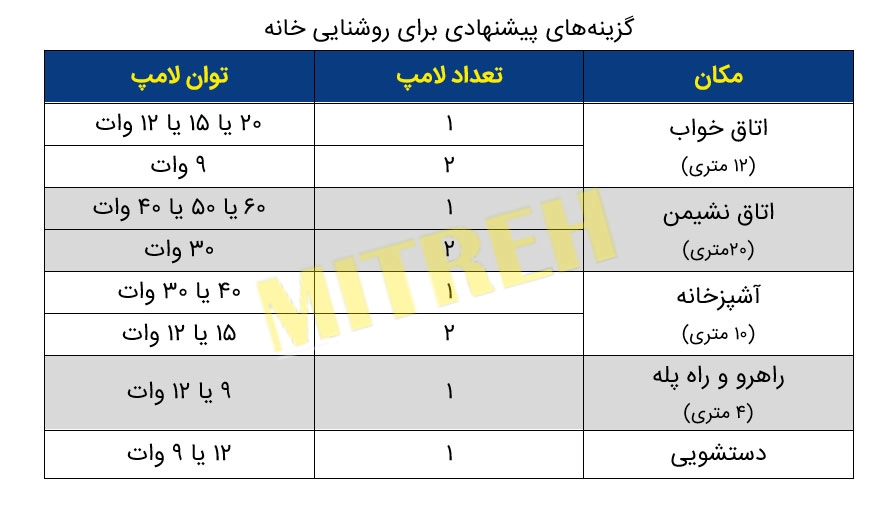 گزینه‌های پیشنهادی برای روشنایی خانه

| مکان | تعداد لامپ | توان لامپ |
|---|---|---|
| اتاق خواب (۱۲ متری) | ۱ | ۲۰ یا ۱۵ یا ۱۲ وات |
| | ۲ | ۹ وات |
| اتاق نشیمن (۲۰متری) | ۱ | ۶۰ یا ۵۰ یا ۴۰ وات |
| | ۲ | ۳۰ وات |
| آشپزخانه (۱۰ متری) | ۱ | ۴۰ یا ۳۰ وات |
| | ۲ | ۱۵ یا ۱۲ وات |
| راهرو و راه پله (۴ متری) | ۱ | ۹ یا ۱۲ وات |
| دستشویی | ۱ | ۱۲ یا ۹ وات |

MITREH